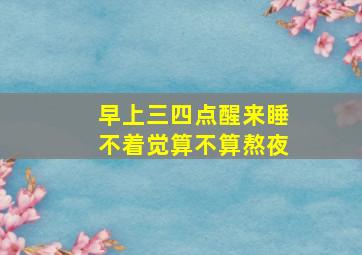 早上三四点醒来睡不着觉算不算熬夜